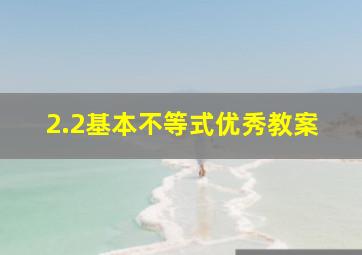 2.2基本不等式优秀教案